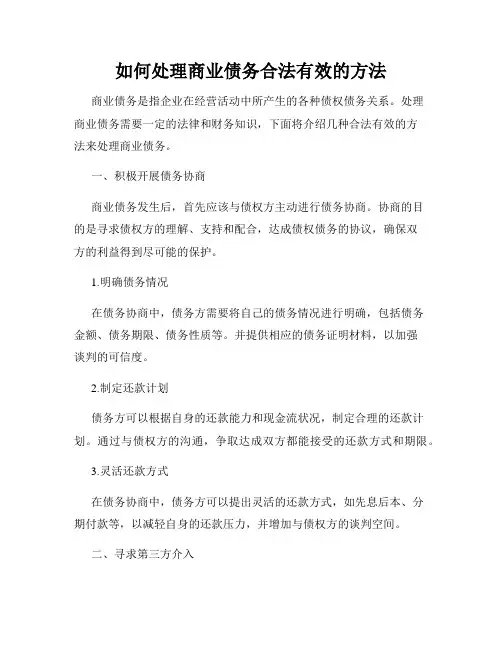 如何处理商业债务合法有效的方法

商业债务是指企业在经营活动中所产生的各种债权债务关系。处理商业债务需要一定的法律和财务知识，下面将介绍几种合法有效的方法来处理商业债务。

一、积极开展债务协商

商业债务发生后，首先应该与债权方主动进行债务协商。协商的目的是寻求债权方的理解、支持和配合，达成债权债务的协议，确保双方的利益得到尽可能的保护。

1.明确债务情况

在债务协商中，债务方需要将自己的债务情况进行明确，包括债务金额、债务期限、债务性质等。并提供相应的债务证明材料，以加强谈判的可信度。

2.制定还款计划

债务方可以根据自身的还款能力和现金流状况，制定合理的还款计划。通过与债权方的沟通，争取达成双方都能接受的还款方式和期限。

3.灵活还款方式

在债务协商中，债务方可以提出灵活的还款方式，如先息后本、分期付款等，以减轻自身的还款压力，并增加与债权方的谈判空间。

二、寻求第三方介入